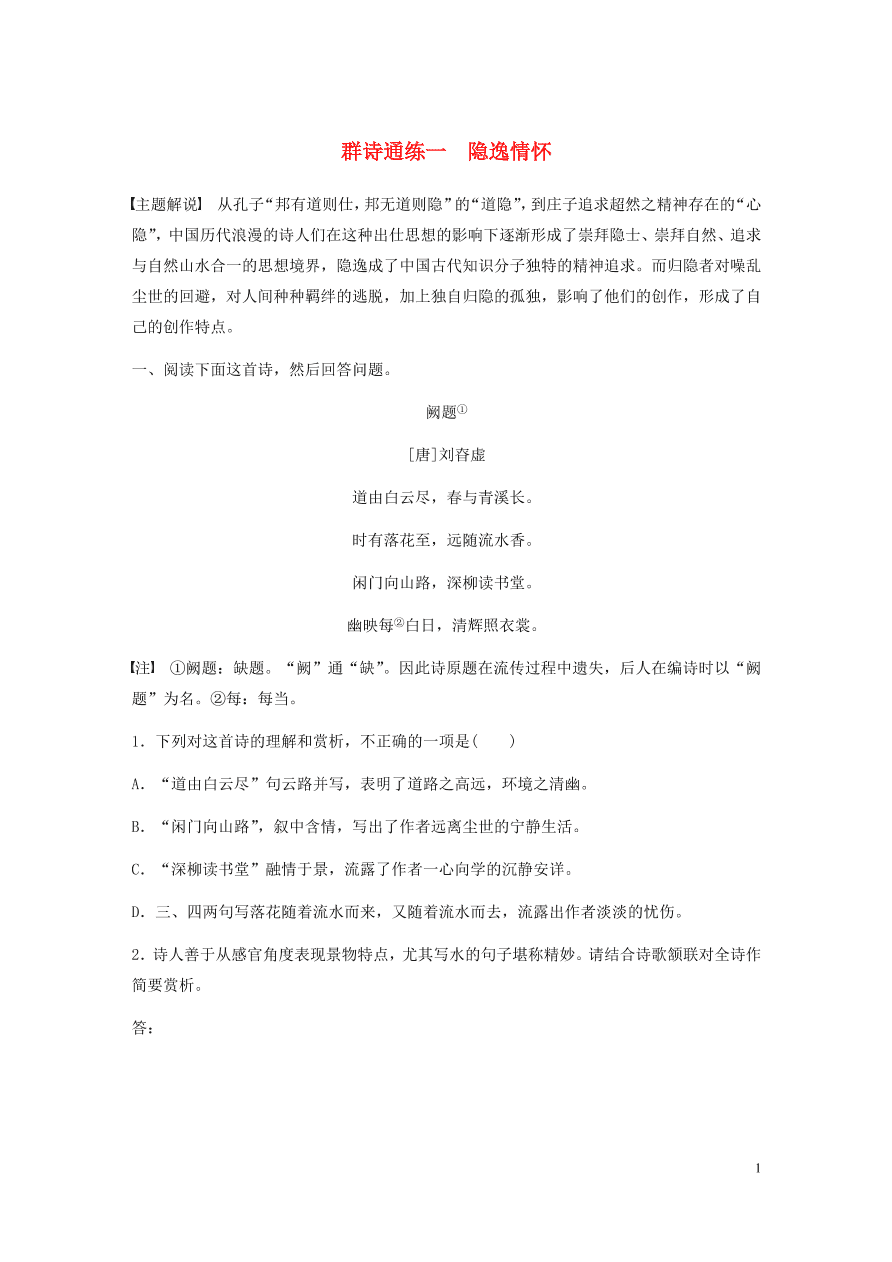 群诗通练一　隐逸情怀

【主题解说】 从孔子“邦有道则仕，邦无道则隐”的“道隐”，到庄子追求超然之精神存在的“心隐”，中国历代浪漫的诗人们在这种出仕思想的影响下逐渐形成了崇拜隐士、崇拜自然、追求与自然山水合一的思想境界，隐逸成了中国古代知识分子独特的精神追求。而归隐者对噪乱尘世的回避，对人间种种羁绊的逃脱，加上独自归隐的孤独，影响了他们的创作，形成了自己的创作特点。

一、阅读下面这首诗，然后回答问题。

阙题①

[唐]刘昚虚

道由白云尽，春与青溪长。

时有落花至，远随流水香。

闲门向山路，深柳读书堂。

幽映每②白日，清辉照衣裳。

【注】 ①阙题：缺题。“阙”通“缺”。因此诗原题在流传过程中遗失，后人在编诗时以“阙题”为名。②每：每当。

1．下列对这首诗的理解和赏析，不正确的一项是(　　)

A．“道由白云尽”句云路并写，表明了道路之高远，环境之清幽。

B．“闲门向山路”，叙中含情，写出了作者远离尘世的宁静生活。

C．“深柳读书堂”融情于景，流露了作者一心向学的沉静安详。

D．三、四两句写落花随着流水而来，又随着流水而去，流露出作者淡淡的忧伤。

2．诗人善于从感官角度表现景物特点，尤其写水的句子堪称精妙。请结合诗歌颔联对全诗作简要赏析。

答：

1